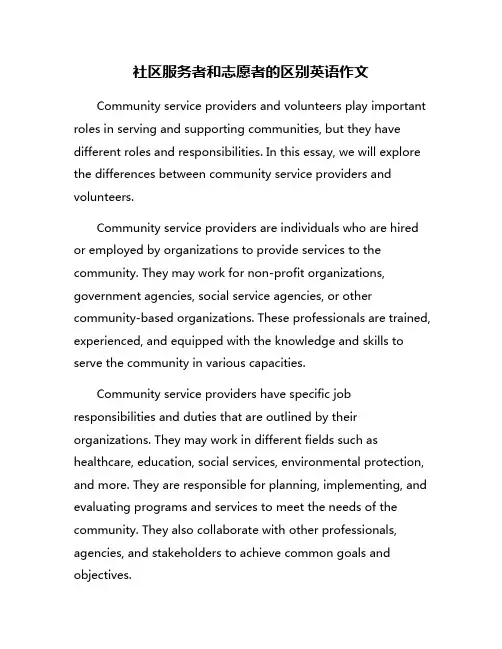 社区服务者和志愿者的区别英语作文

Community service providers and volunteers play important roles in serving and supporting communities, but they have different roles and responsibilities. In this essay, we will explore the differences between community service providers and volunteers.

Community service providers are individuals who are hired or employed by organizations to provide services to the community. They may work for non-profit organizations, government agencies, social service agencies, or other community-based organizations. These professionals are trained, experienced, and equipped with the knowledge and skills to serve the community in various capacities.

Community service providers have specific job responsibilities and duties that are outlined by their organizations. They may work in different fields such as healthcare, education, social services, environmental protection, and more. They are responsible for planning, implementing, and evaluating programs and services to meet the needs of the community. They also collaborate with other professionals, agencies, and stakeholders to achieve common goals and objectives.